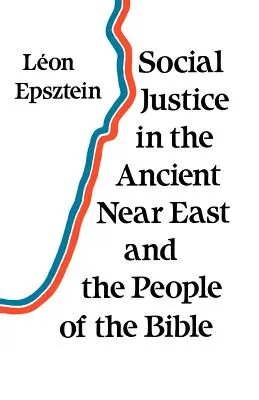 Léon Epsztein

Social Justice in the Ancient Near East and the People of the Bible